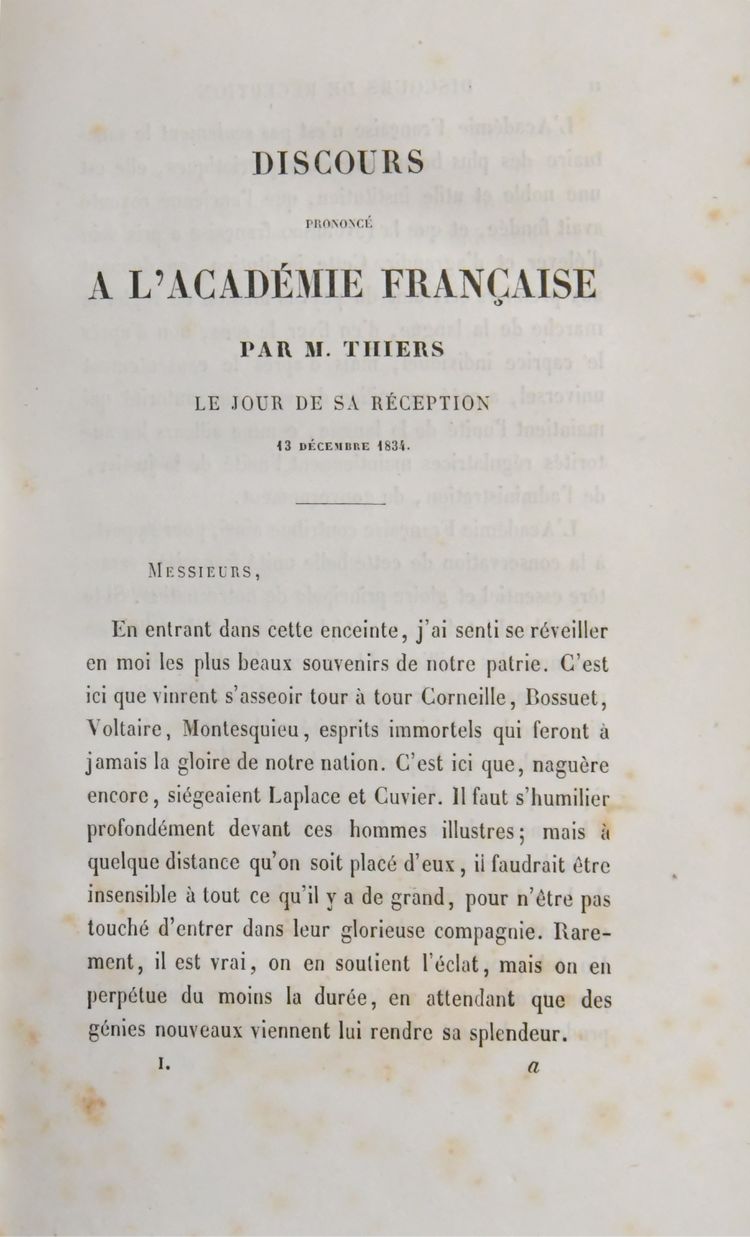 DISCOURS

PRONONCÉ

A L'ACADÉMIE FRANÇAISE

PAR M. THIERS

LE JOUR DE SA RÉCEPTION

13 DÉCEMBRE 1834.

MESSIEURS,

En entrant dans cette enceinte, j'ai senti se réveiller en moi les plus beaux souvenirs de notre patrie. C'est ici que vinrent s'asseoir tour à tour Corneille, Bossuet, Voltaire, Montesquieu, esprits immortels qui feront à jamais la gloire de notre nation. C'est ici que, naguère encore, siégeaient Laplace et Cuvier. Il faut s'humilier profondément devant ces hommes illustres; mais à quelque distance qu'on soit placé d'eux, il faudrait être insensible à tout ce qu'il y a de grand, pour n'être pas touché d'entrer dans leur glorieuse compagnie. Rarement, il est vrai, on en soutient l'éclat, mais on en perpétue du moins la durée, en attendant que des génies nouveaux viennent lui rendre sa splendeur.

I. a